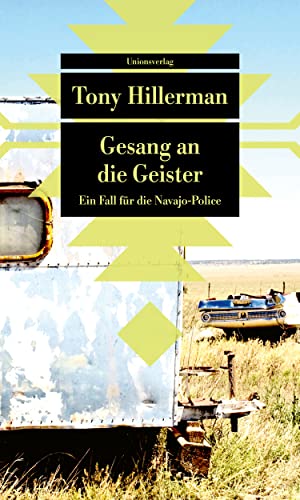 Unionsverlag

Tony Hillerman

Gesang an die Geister

Ein Fall für die Navajo-Police